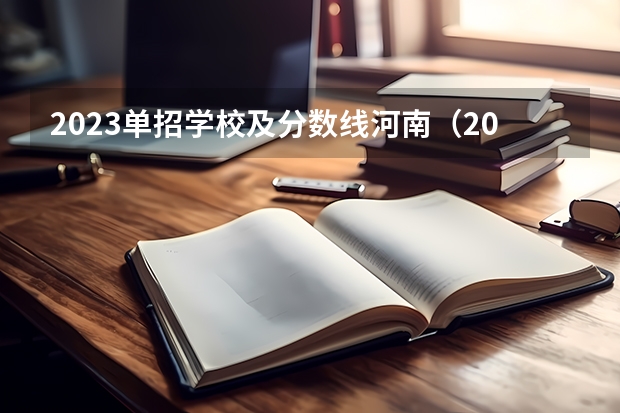 2023单招学校及分数线河南（20